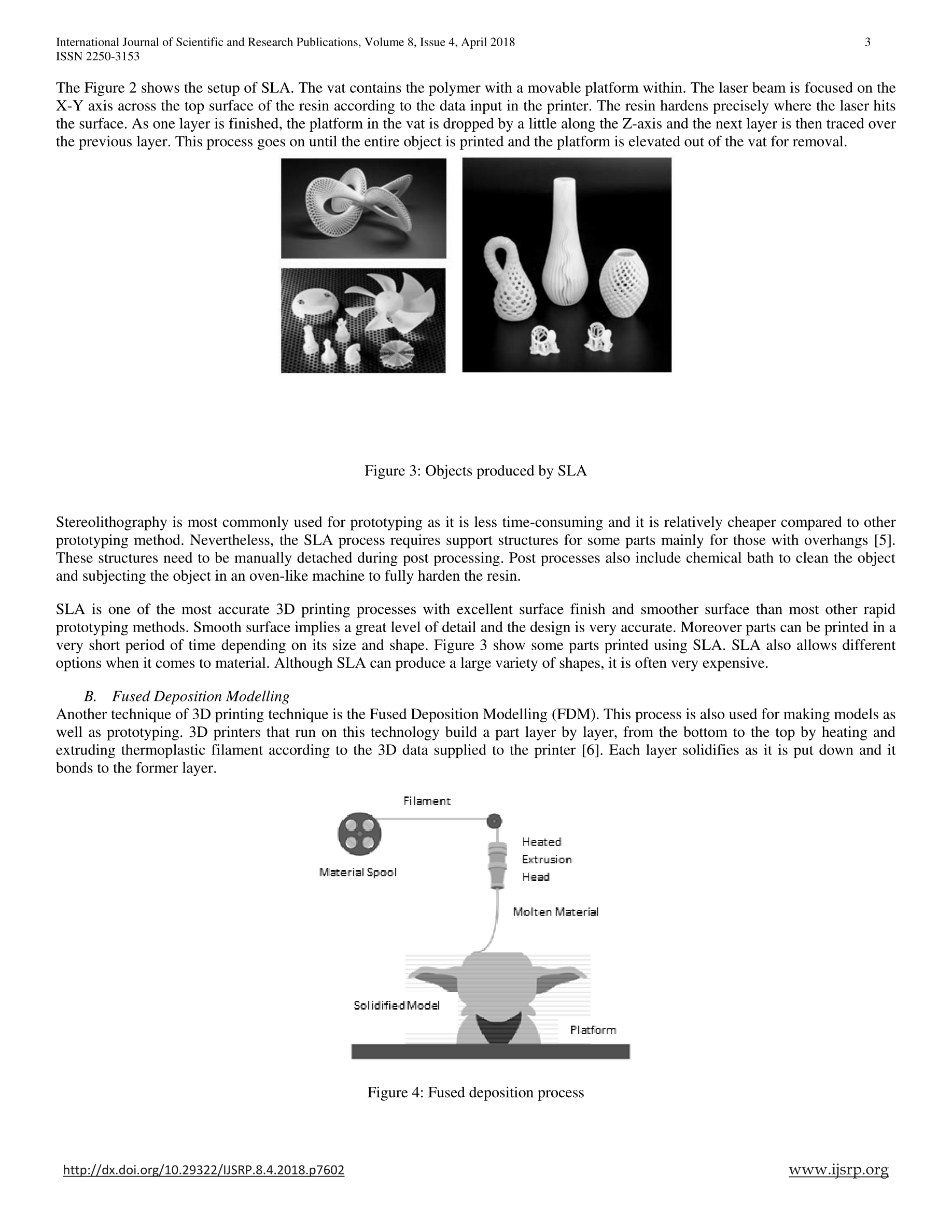 International Journal of Scientific and Research Publications, Volume 8, Issue 4, April 2018 3
ISSN 2250-3153

The Figure 2 shows the setup of SLA. The vat contains the polymer with a movable platform within. The laser beam is focused on the X-Y axis across the top surface of the resin according to the data input in the printer. The resin hardens precisely where the laser hits the surface. As one layer is finished, the platform in the vat is dropped by a little along the Z-axis and the next layer is then traced over the previous layer. This process goes on until the entire object is printed and the platform is elevated out of the vat for removal.

Figure 3: Objects produced by SLA

Stereolithography is most commonly used for prototyping as it is less time-consuming and it is relatively cheaper compared to other prototyping method. Nevertheless, the SLA process requires support structures for some parts mainly for those with overhangs [5]. These structures need to be manually detached during post processing. Post processes also include chemical bath to clean the object and subjecting the object in an oven-like machine to fully harden the resin.

SLA is one of the most accurate 3D printing processes with excellent surface finish and smoother surface than most other rapid prototyping methods. Smooth surface implies a great level of detail and the design is very accurate. Moreover parts can be printed in a very short period of time depending on its size and shape. Figure 3 show some parts printed using SLA. SLA also allows different options when it comes to material. Although SLA can produce a large variety of shapes, it is often very expensive.

B. Fused Deposition Modelling
Another technique of 3D printing technique is the Fused Deposition Modelling (FDM). This process is also used for making models as well as prototyping. 3D printers that run on this technology build a part layer by layer, from the bottom to the top by heating and extruding thermoplastic filament according to the 3D data supplied to the printer [6]. Each layer solidifies as it is put down and it bonds to the former layer.

Filament
Material Spool
Heated Extrusion Head
Molten Material
Solidified Model
Platform

Figure 4: Fused deposition process

http://dx.doi.org/10.29322/IJSRP.8.4.2018.p7602 www.ijsrp.org